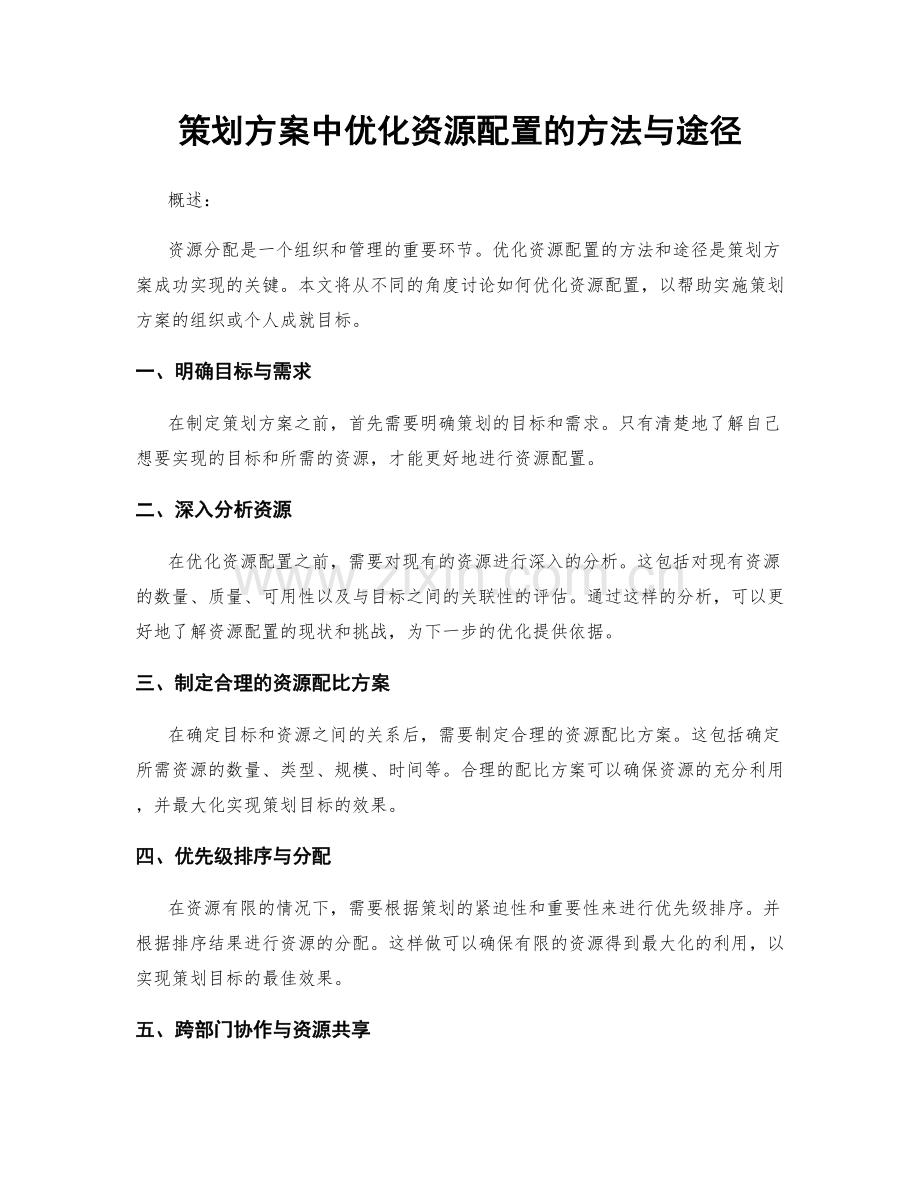 策划方案中优化资源配置的方法与途径

概述：

资源分配是一个组织和管理的重要环节。优化资源配置的方法和途径是策划方案成功实现的关键。本文将从不同的角度讨论如何优化资源配置，以帮助实施策划方案的组织或个人成就目标。

一、明确目标与需求

在制定策划方案之前，首先需要明确策划的目标和需求。只有清楚地了解自己想要实现的目标和所需的资源，才能更好地进行资源配置。

二、深入分析资源

在优化资源配置之前，需要对现有的资源进行深入的分析。这包括对现有资源的数量、质量、可用性以及与目标之间的关联性的评估。通过这样的分析，可以更好地了解资源配置的现状和挑战，为下一步的优化提供依据。

三、制定合理的资源配比方案

在确定目标和资源之间的关系后，需要制定合理的资源配比方案。这包括确定所需资源的数量、类型、规模、时间等。合理的配比方案可以确保资源的充分利用，并最大化实现策划目标的效果。

四、优先级排序与分配

在资源有限的情况下，需要根据策划的紧迫性和重要性来进行优先级排序。并根据排序结果进行资源的分配。这样做可以确保有限的资源得到最大化的利用，以实现策划目标的最佳效果。

五、跨部门协作与资源共享

www.zixin.com.cn